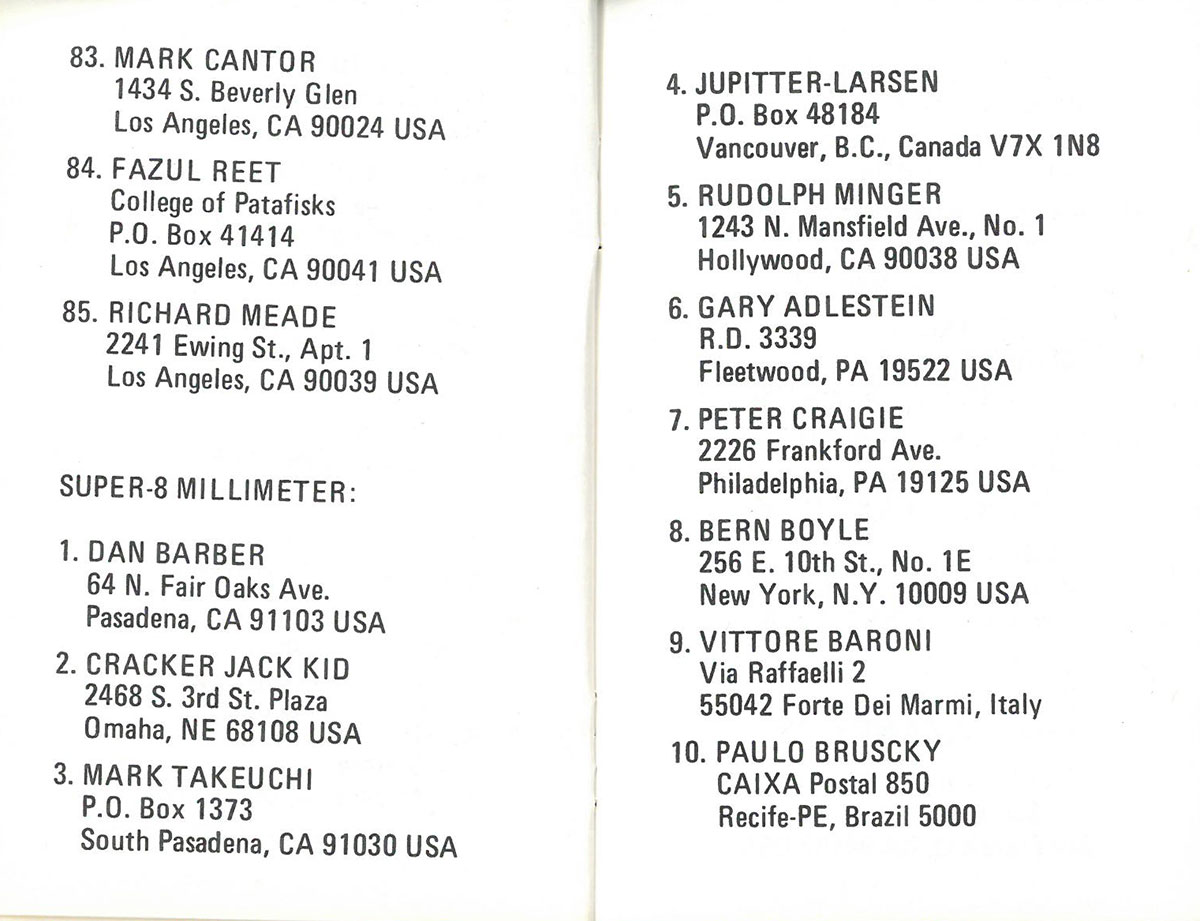 83. MARK CANTOR
1434 S. Beverly Glen
Los Angeles, CA 90024 USA

84. FAZUL REET
College of Patafisks
P.O. Box 41414
Los Angeles, CA 90041 USA

85. RICHARD MEADE
2241 Ewing St., Apt. 1
Los Angeles, CA 90039 USA

SUPER-8 MILLIMETER:

1. DAN BARBER
64 N. Fair Oaks Ave.
Pasadena, CA 91103 USA

2. CRACKER JACK KID
2468 S. 3rd St. Plaza
Omaha, NE 68108 USA

3. MARK TAKEUCHI
P.O. Box 1373
South Pasadena, CA 91030 USA

4. JUPITTER-LARSEN
P.O. Box 48184
Vancouver, B.C., Canada V7X 1N8

5. RUDOLPH MINGER
1243 N. Mansfield Ave., No. 1
Hollywood, CA 90038 USA

6. GARY ADLESTEIN
R.D. 3339
Fleetwood, PA 19522 USA

7. PETER CRAIGIE
2226 Frankford Ave.
Philadelphia, PA 19125 USA

8. BERN BOYLE
256 E. 10th St., No. 1E
New York, N.Y. 10009 USA

9. VITTORE BARONI
Via Raffaelli 2
55042 Forte Dei Marmi, Italy

10. PAULO BRUSCKY
CAIXA Postal 850
Recife-PE, Brazil 5000